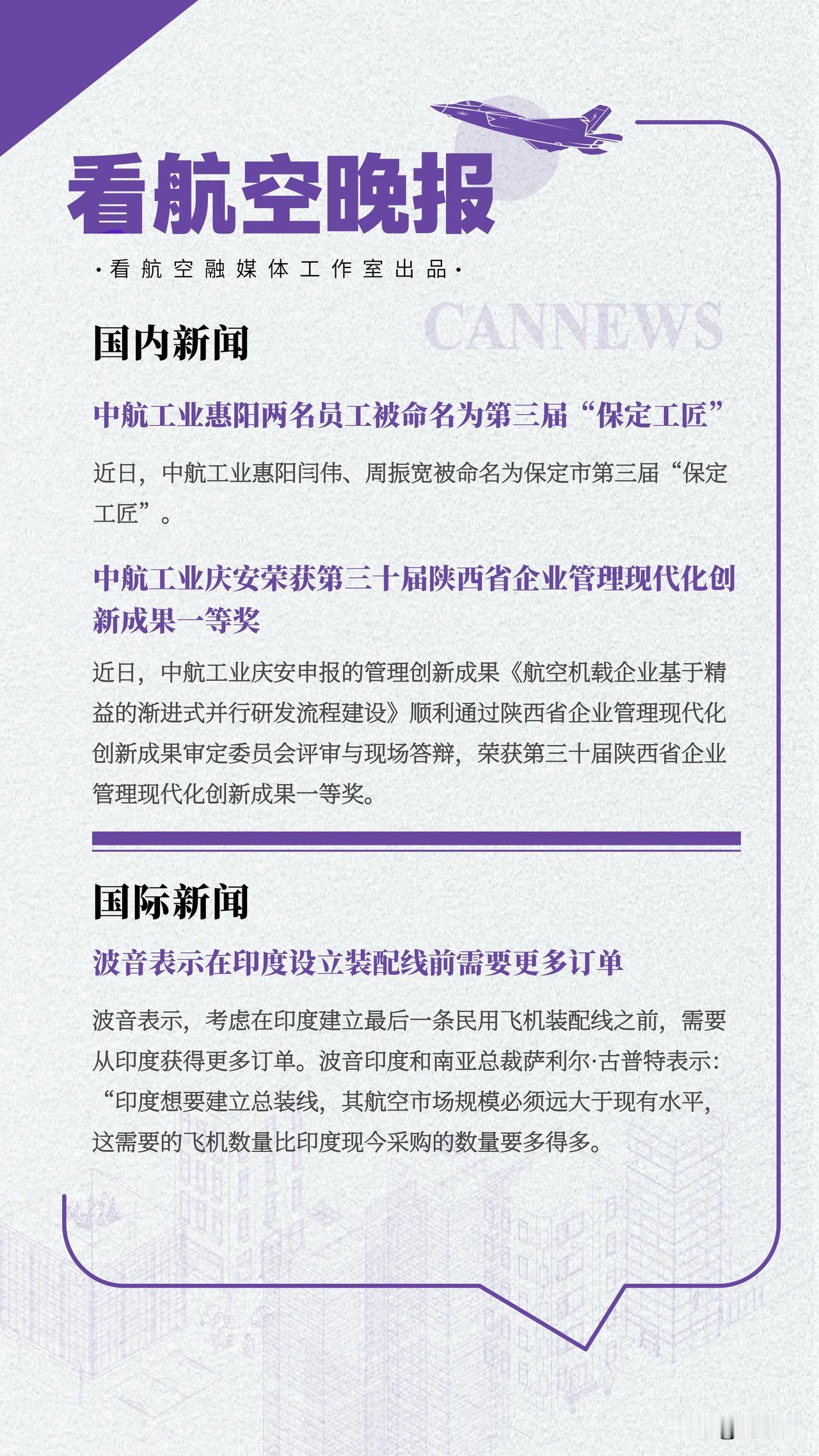 看航空晚报

·看航空融媒体工作室出品·

CANNEWS

国内新闻

中航工业惠阳两名员工被命名为第三届“保定工匠”

近日，中航工业惠阳闫伟、周振宽被命名为保定市第三届“保定工匠”。

中航工业庆安荣获第三十届陕西省企业管理现代化创新成果一等奖

近日，中航工业庆安申报的管理创新成果《航空机载企业基于精益的渐进式并行研发流程建设》顺利通过陕西省企业管理现代化创新成果审定委员会评审与现场答辩，荣获第三十届陕西省企业管理现代化创新成果一等奖。

国际新闻

波音表示在印度设立装配线前需要更多订单

波音表示，考虑在印度建立最后一条民用飞机装配线之前，需要从印度获得更多订单。波音印度和南亚总裁萨利尔·古普特表示：“印度想要建立总装线，其航空市场规模必须远大于现有水平，这需要的飞机数量比印度现今采购的数量要多得多。